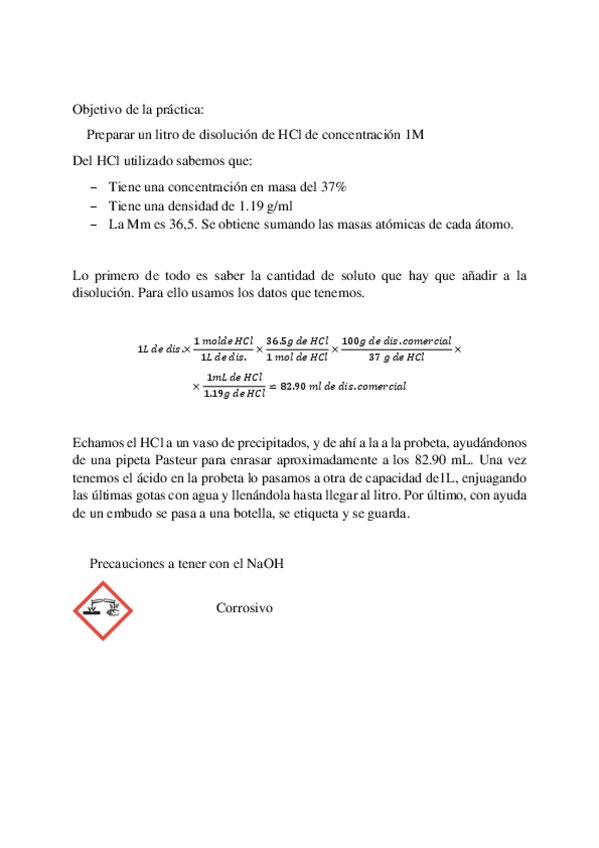 Objetivo de la práctica:

Preparar un litro de disolución de HCl de concentración 1M

Del HCl utilizado sabemos que:

– Tiene una concentración en masa del 37%
– Tiene una densidad de 1.19 g/ml
– La Mm es 36,5. Se obtiene sumando las masas atómicas de cada átomo.

Lo primero de todo es saber la cantidad de soluto que hay que añadir a la disolución. Para ello usamos los datos que tenemos.

$1L\ de\ dis. \times \frac{1\ mol de\ HCl}{1L\ de\ dis.} \times \frac{36.5g\ de\ HCl}{1\ mol\ de\ HCl} \times \frac{100g\ de\ dis.comercial}{37\ g\ de\ HCl} \times$

$\times \frac{1mL\ de\ HCl}{1.19g\ de\ HCl} = 82.90\ ml\ de\ dis.comercial$

Echamos el HCl a un vaso de precipitados, y de ahí a la a la probeta, ayudándonos de una pipeta Pasteur para enrasar aproximadamente a los 82.90 mL. Una vez tenemos el ácido en la probeta lo pasamos a otra de capacidad de1L, enjuagando las últimas gotas con agua y llenándola hasta llegar al litro. Por último, con ayuda de un embudo se pasa a una botella, se etiqueta y se guarda.

Precauciones a tener con el NaOH

Corrosivo